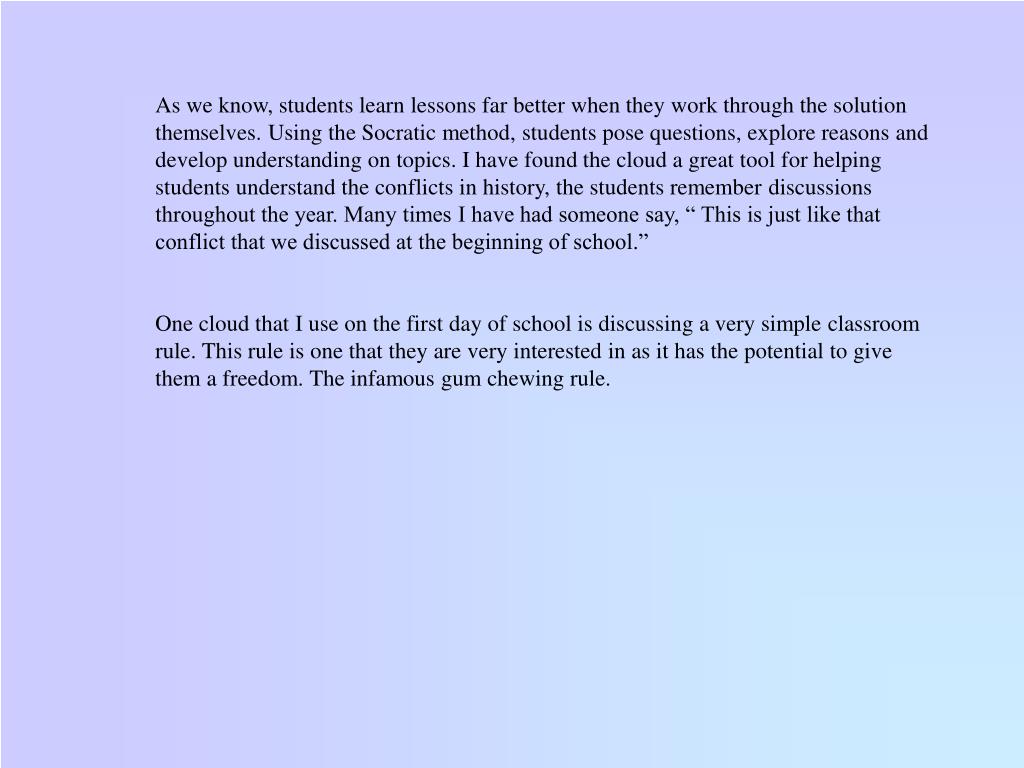 As we know, students learn lessons far better when they work through the solution themselves. Using the Socratic method, students pose questions, explore reasons and develop understanding on topics. I have found the cloud a great tool for helping students understand the conflicts in history, the students remember discussions throughout the year. Many times I have had someone say, “ This is just like that conflict that we discussed at the beginning of school.”

One cloud that I use on the first day of school is discussing a very simple classroom rule. This rule is one that they are very interested in as it has the potential to give them a freedom. The infamous gum chewing rule.